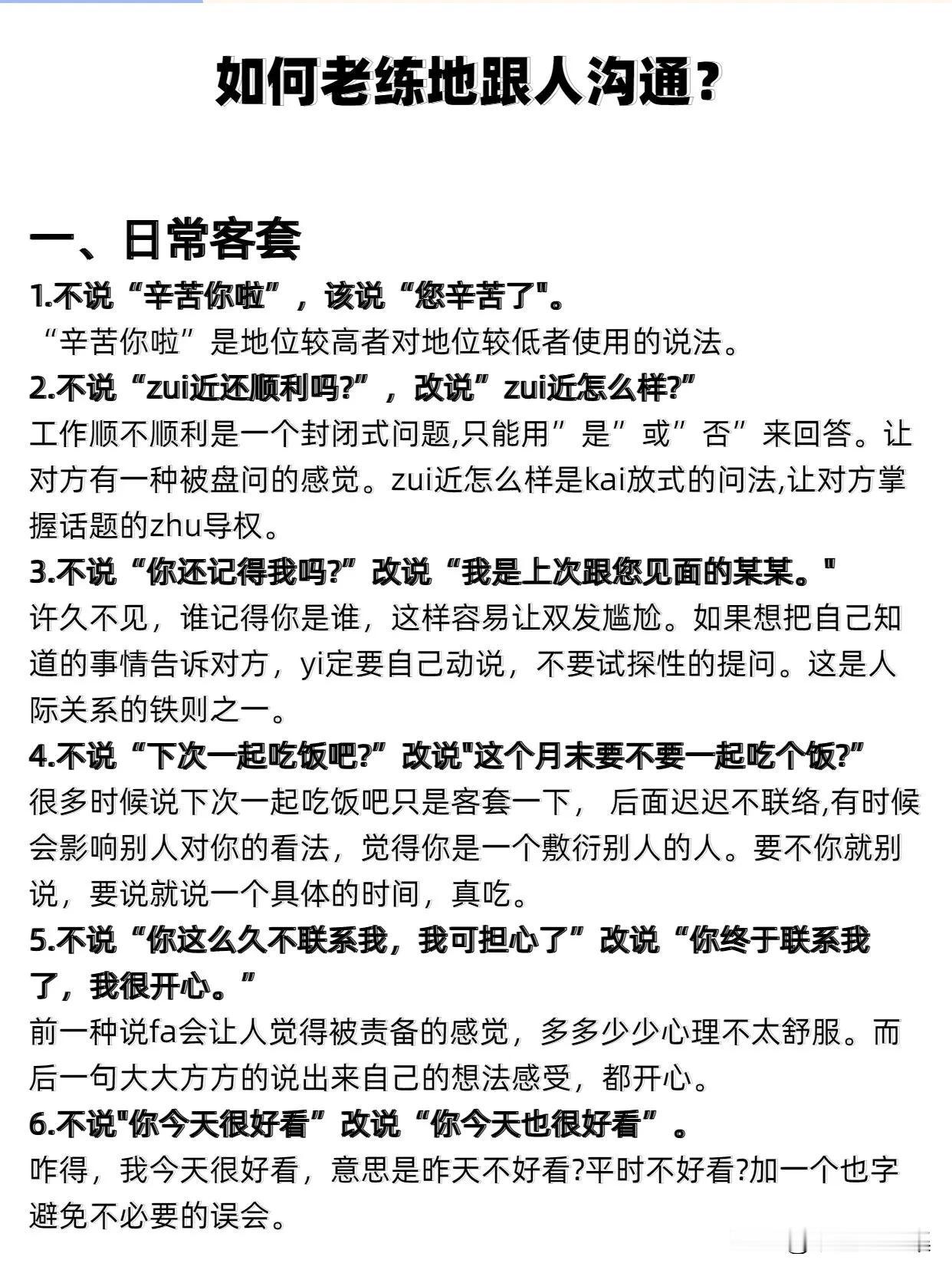 如何老练地跟人沟通?

一、日常客套

1.不说“辛苦你啦”，该说“您辛苦了"。
“辛苦你啦”是地位较高者对地位较低者使用的说法。

2.不说“zui近还顺利吗?”，改说”zui近怎么样?”
工作顺不顺利是一个封闭式问题,只能用”是”或”否”来回答。让对方有一种被盘问的感觉。zui近怎么样是kai放式的问法,让对方掌握话题的zhu导权。

3.不说“你还记得我吗?”改说“我是上次跟您见面的某某。"
许久不见，谁记得你是谁，这样容易让双发尴尬。如果想把自己知道的事情告诉对方，yi定要自己动说，不要试探性的提问。这是人际关系的铁则之一。

4.不说“下次一起吃饭吧?”改说"这个月末要不要一起吃个饭?”
很多时候说下次一起吃饭吧只是客套一下， 后面迟迟不联络,有时候会影响别人对你的看法，觉得你是一个敷衍别人的人。要不你就别说，要说就说一个具体的时间，真吃。

5.不说“你这么久不联系我，我可担心了”改说“你终于联系我了，我很开心。”
前一种说fa会让人觉得被责备的感觉，多多少少心理不太舒服。而后一句大大方方的说出来自己的想法感受，都开心。

6.不说"你今天很好看”改说“你今天也很好看”。
咋得，我今天很好看，意思是昨天不好看?平时不好看?加一个也字避免不必要的误会。